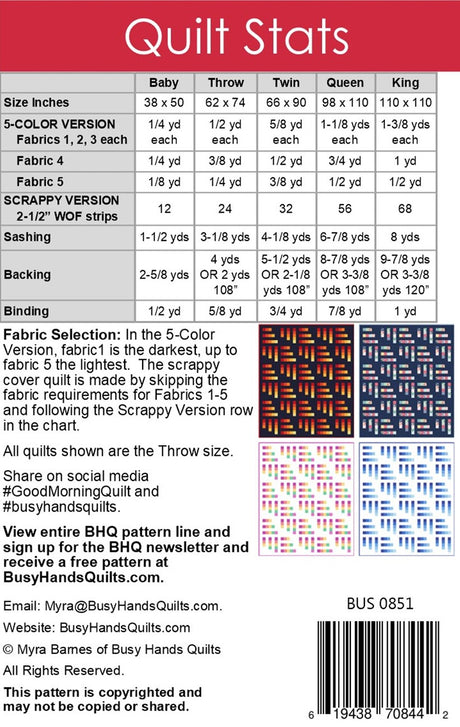 Quilt Stats

| | Baby | Throw | Twin | Queen | King |
|---|---|---|---|---|---|
| Size Inches | 38 x 50 | 62 x 74 | 66 x 90 | 98 x 110 | 110 x 110 |
| 5-COLOR VERSION Fabrics 1, 2, 3 each | 1/4 yd each | 1/2 yd each | 5/8 yd each | 1-1/8 yds each | 1-3/8 yds each |
| Fabric 4 | 1/4 yd | 3/8 yd | 1/2 yd | 3/4 yd | 1 yd |
| Fabric 5 | 1/8 yd | 1/4 yd | 3/8 yd | 1/2 yd | 1/2 yd |
| SCRAPPY VERSION 2-1/2" WOF strips | 12 | 24 | 32 | 56 | 68 |
| Sashing | 1-1/2 yds | 3-1/8 yds | 4-1/8 yds | 6-7/8 yds | 8 yds |
| Backing | 2-5/8 yds | 4 yds OR 2 yds 108" | 5-1/2 yds OR 2-1/8 yds 108" | 8-7/8 yds OR 3-3/8 yds 108" | 9-7/8 yds OR 3-3/8 yds 120" |
| Binding | 1/2 yd | 5/8 yd | 3/4 yd | 7/8 yd | 1 yd |

Fabric Selection: In the 5-Color Version, fabric1 is the darkest, up to fabric 5 the lightest. The scrappy cover quilt is made by skipping the fabric requirements for Fabrics 1-5 and following the Scrappy Version row in the chart.

All quilts shown are the Throw size.

Share on social media #GoodMorningQuilt and #busyhandsquilts.

View entire BHQ pattern line and sign up for the BHQ newsletter and receive a free pattern at BusyHandsQuilts.com.

Email: Myra@BusyHandsQuilts.com.

Website: BusyHandsQuilts.com

© Myra Barnes of Busy Hands Quilts

All Rights Reserved.

This pattern is copyrighted and may not be copied or shared.

BUS 0851

6 19438 70844 2